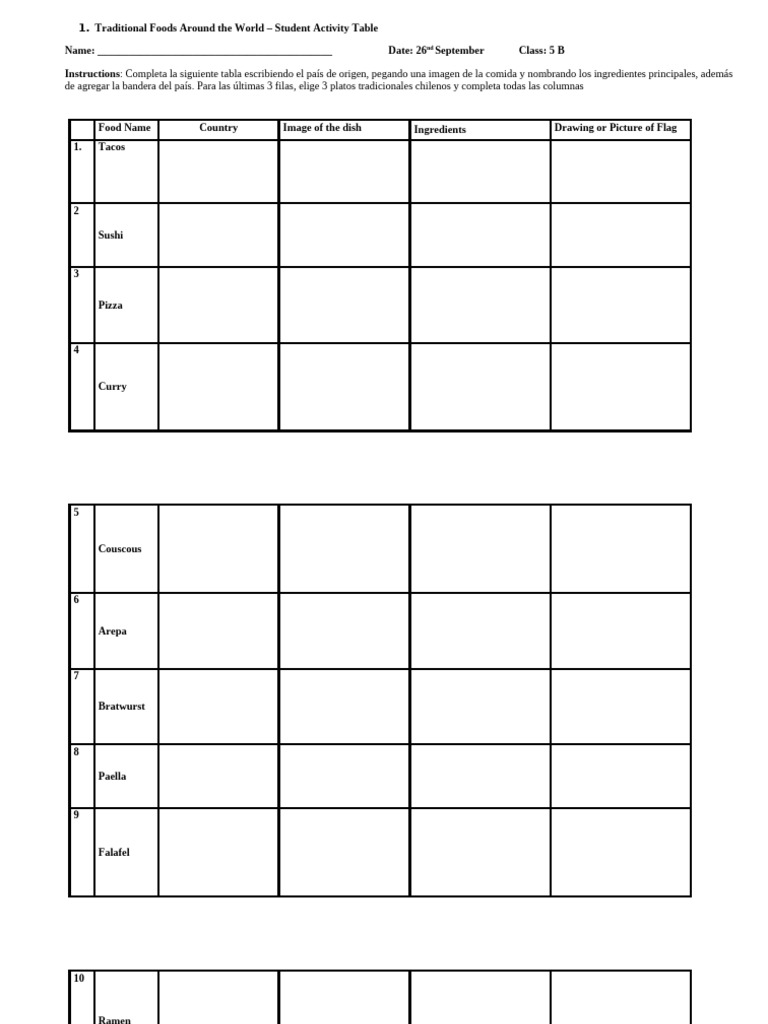 1. Traditional Foods Around the World – Student Activity Table

Name: ___________________________________________ Date: 26$^{nd}$ September Class: 5 B

Instructions: Completa la siguiente tabla escribiendo el país de origen, pegando una imagen de la comida y nombrando los ingredientes principales, además de agregar la bandera del país. Para las últimas 3 filas, elige 3 platos tradicionales chilenos y completa todas las columnas

| | Food Name | Country | Image of the dish | Ingredients | Drawing or Picture of Flag |
|---|---|---|---|---|---|
| 1. | Tacos | | | | |
| 2 | Sushi | | | | |
| 3 | Pizza | | | | |
| 4 | Curry | | | | |

| | | | | | |
|---|---|---|---|---|---|
| 5 | Couscous | | | | |
| 6 | Arepa | | | | |
| 7 | Bratwurst | | | | |
| 8 | Paella | | | | |
| 9 | Falafel | | | | |

| | | | | | |
|---|---|---|---|---|---|
| 10 | Ramen | | | | |